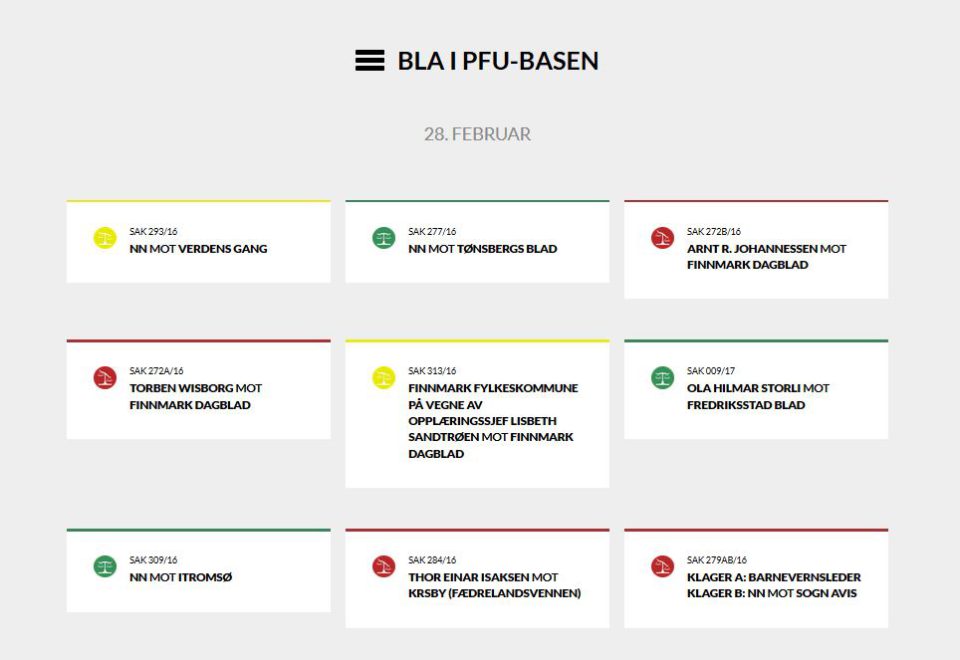 BLA I PFU-BASEN

28. FEBRUAR

SAK 293/16
NN MOT VERDENS GANG

SAK 277/16
NN MOT TØNSBERGS BLAD

SAK 272B/16
ARNT R. JOHANNESSEN MOT FINNMARK DAGBLAD

SAK 272A/16
TORBEN WISBORG MOT FINNMARK DAGBLAD

SAK 313/16
FINNMARK FYLKESKOMMUNE PÅ VEGNE AV OPPLÆRINGSSJEF LISBETH SANDTRØEN MOT FINNMARK DAGBLAD

SAK 009/17
OLA HILMAR STORLI MOT FREDRIKSSTAD BLAD

SAK 309/16
NN MOT ITROMSØ

SAK 284/16
THOR EINAR ISAKSEN MOT KRSBY (FÆDRELANDSVENNEN)

SAK 279AB/16
KLAGER A: BARNEVERNSLEDER KLAGER B: NN MOT SOGN AVIS